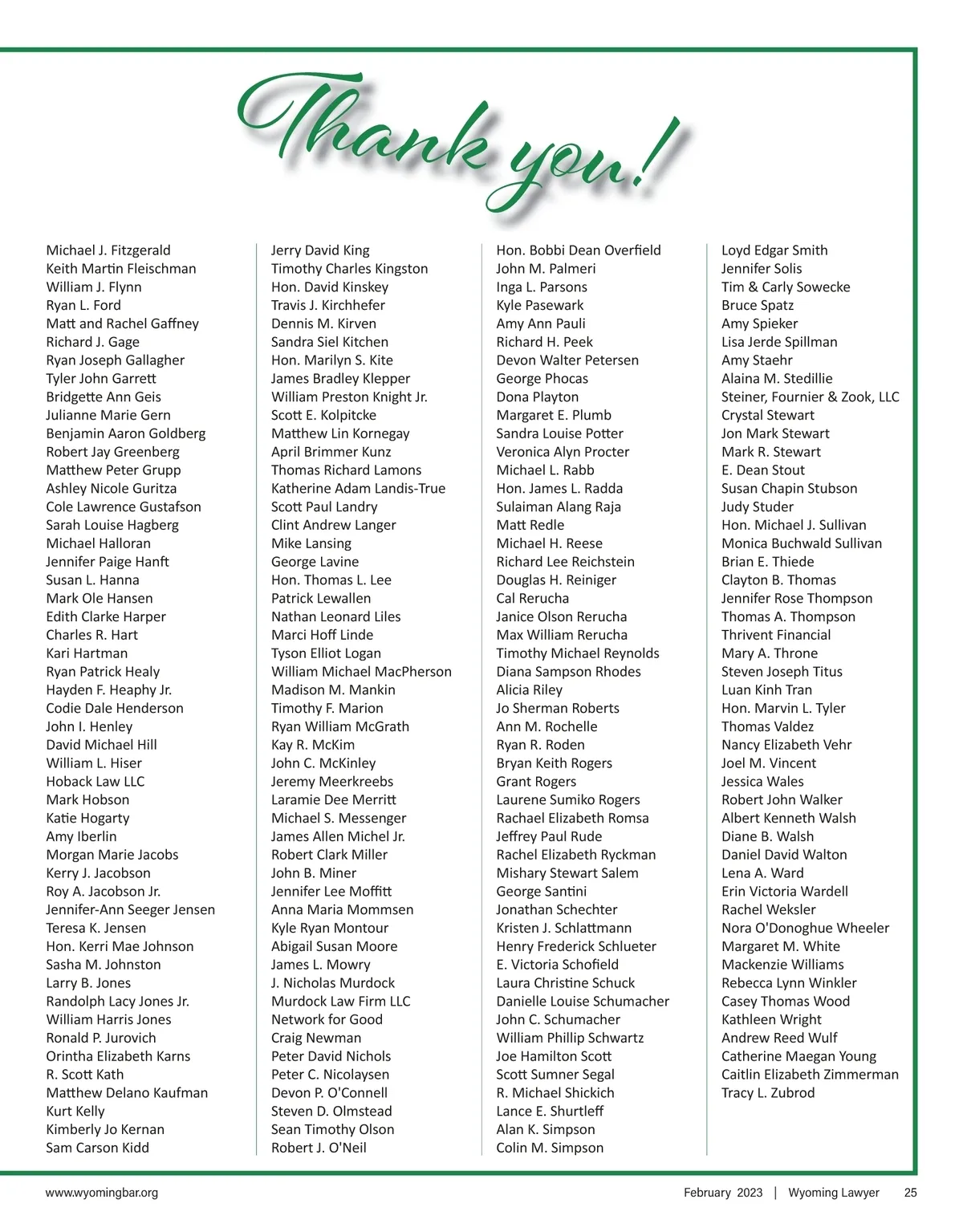 Thank you!

Michael J. Fitzgerald
Keith Martin Fleischman
William J. Flynn
Ryan L. Ford
Matt and Rachel Gaffney
Richard J. Gage
Ryan Joseph Gallagher
Tyler John Garrett
Bridgette Ann Geis
Julianne Marie Gern
Benjamin Aaron Goldberg
Robert Jay Greenberg
Matthew Peter Grupp
Ashley Nicole Guritza
Cole Lawrence Gustafson
Sarah Louise Hagberg
Michael Halloran
Jennifer Paige Hanft
Susan L. Hanna
Mark Ole Hansen
Edith Clarke Harper
Charles R. Hart
Kari Hartman
Ryan Patrick Healy
Hayden F. Heaphy Jr.
Codie Dale Henderson
John I. Henley
David Michael Hill
William L. Hiser
Hoback Law LLC
Mark Hobson
Katie Hogarty
Amy Iberlin
Morgan Marie Jacobs
Kerry J. Jacobson
Roy A. Jacobson Jr.
Jennifer-Ann Seeger Jensen
Teresa K. Jensen
Hon. Kerri Mae Johnson
Sasha M. Johnston
Larry B. Jones
Randolph Lacy Jones Jr.
William Harris Jones
Ronald P. Jurovich
Orintha Elizabeth Karns
R. Scott Kath
Matthew Delano Kaufman
Kurt Kelly
Kimberly Jo Kernan
Sam Carson Kidd

Jerry David King
Timothy Charles Kingston
Hon. David Kinskey
Travis J. Kirchhefer
Dennis M. Kirven
Sandra Siel Kitchen
Hon. Marilyn S. Kite
James Bradley Klepper
William Preston Knight Jr.
Scott E. Kolpitcke
Matthew Lin Kornegay
April Brimmer Kunz
Thomas Richard Lamons
Katherine Adam Landis-True
Scott Paul Landry
Clint Andrew Langer
Mike Lansing
George Lavine
Hon. Thomas L. Lee
Patrick Lewallen
Nathan Leonard Liles
Marci Hoff Linde
Tyson Elliot Logan
William Michael MacPherson
Madison M. Mankin
Timothy F. Marion
Ryan William McGrath
Kay R. McKim
John C. McKinley
Jeremy Meerkreebs
Laramie Dee Merritt
Michael S. Messenger
James Allen Michel Jr.
Robert Clark Miller
John B. Miner
Jennifer Lee Moffitt
Anna Maria Mommsen
Kyle Ryan Montour
Abigail Susan Moore
James L. Mowry
J. Nicholas Murdock
Murdock Law Firm LLC
Network for Good
Craig Newman
Peter David Nichols
Peter C. Nicolaysen
Devon P. O'Connell
Steven D. Olmstead
Sean Timothy Olson
Robert J. O'Neil

Hon. Bobbi Dean Overfield
John M. Palmeri
Inga L. Parsons
Kyle Pasewark
Amy Ann Pauli
Richard H. Peek
Devon Walter Petersen
George Phocas
Dona Playton
Margaret E. Plumb
Sandra Louise Potter
Veronica Alyn Procter
Michael L. Rabb
Hon. James L. Radda
Sulaiman Alang Raja
Matt Redle
Michael H. Reese
Richard Lee Reichstein
Douglas H. Reiniger
Cal Rerucha
Janice Olson Rerucha
Max William Rerucha
Timothy Michael Reynolds
Diana Sampson Rhodes
Alicia Riley
Jo Sherman Roberts
Ann M. Rochelle
Ryan R. Roden
Bryan Keith Rogers
Grant Rogers
Laurene Sumiko Rogers
Rachael Elizabeth Romsa
Jeffrey Paul Rude
Rachel Elizabeth Ryckman
Mishary Stewart Salem
George Santini
Jonathan Schechter
Kristen J. Schlattmann
Henry Frederick Schlueter
E. Victoria Schofield
Laura Christine Schuck
Danielle Louise Schumacher
John C. Schumacher
William Phillip Schwartz
Joe Hamilton Scott
Scott Sumner Segal
R. Michael Shickich
Lance E. Shurtleff
Alan K. Simpson
Colin M. Simpson

Loyd Edgar Smith
Jennifer Solis
Tim & Carly Sowecke
Bruce Spatz
Amy Spieker
Lisa Jerde Spillman
Amy Staehr
Alaina M. Stedillie
Steiner, Fournier & Zook, LLC
Crystal Stewart
Jon Mark Stewart
Mark R. Stewart
E. Dean Stout
Susan Chapin Stubson
Judy Studer
Hon. Michael J. Sullivan
Monica Buchwald Sullivan
Brian E. Thiede
Clayton B. Thomas
Jennifer Rose Thompson
Thomas A. Thompson
Thrivent Financial
Mary A. Throne
Steven Joseph Titus
Luan Kinh Tran
Hon. Marvin L. Tyler
Thomas Valdez
Nancy Elizabeth Vehr
Joel M. Vincent
Jessica Wales
Robert John Walker
Albert Kenneth Walsh
Diane B. Walsh
Daniel David Walton
Lena A. Ward
Erin Victoria Wardell
Rachel Weksler
Nora O'Donoghue Wheeler
Margaret M. White
Mackenzie Williams
Rebecca Lynn Winkler
Casey Thomas Wood
Kathleen Wright
Andrew Reed Wulf
Catherine Maegan Young
Caitlin Elizabeth Zimmerman
Tracy L. Zubrod

www.wyomingbar.org
February 2023 | Wyoming Lawyer 25